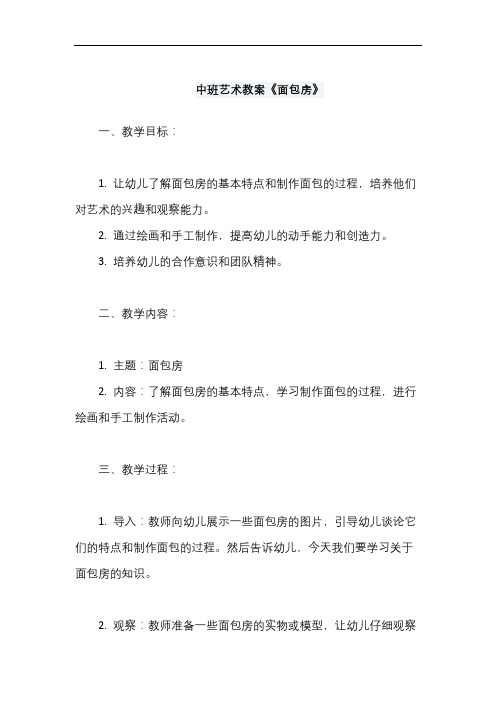 中班艺术教案《面包房》

一、教学目标：

1. 让幼儿了解面包房的基本特点和制作面包的过程，培养他们对艺术的兴趣和观察能力。

2. 通过绘画和手工制作，提高幼儿的动手能力和创造力。

3. 培养幼儿的合作意识和团队精神。

二、教学内容：

1. 主题：面包房

2. 内容：了解面包房的基本特点，学习制作面包的过程，进行绘画和手工制作活动。

三、教学过程：

1. 导入：教师向幼儿展示一些面包房的图片，引导幼儿谈论它们的特点和制作面包的过程。然后告诉幼儿，今天我们要学习关于面包房的知识。

2. 观察：教师准备一些面包房的实物或模型，让幼儿仔细观察